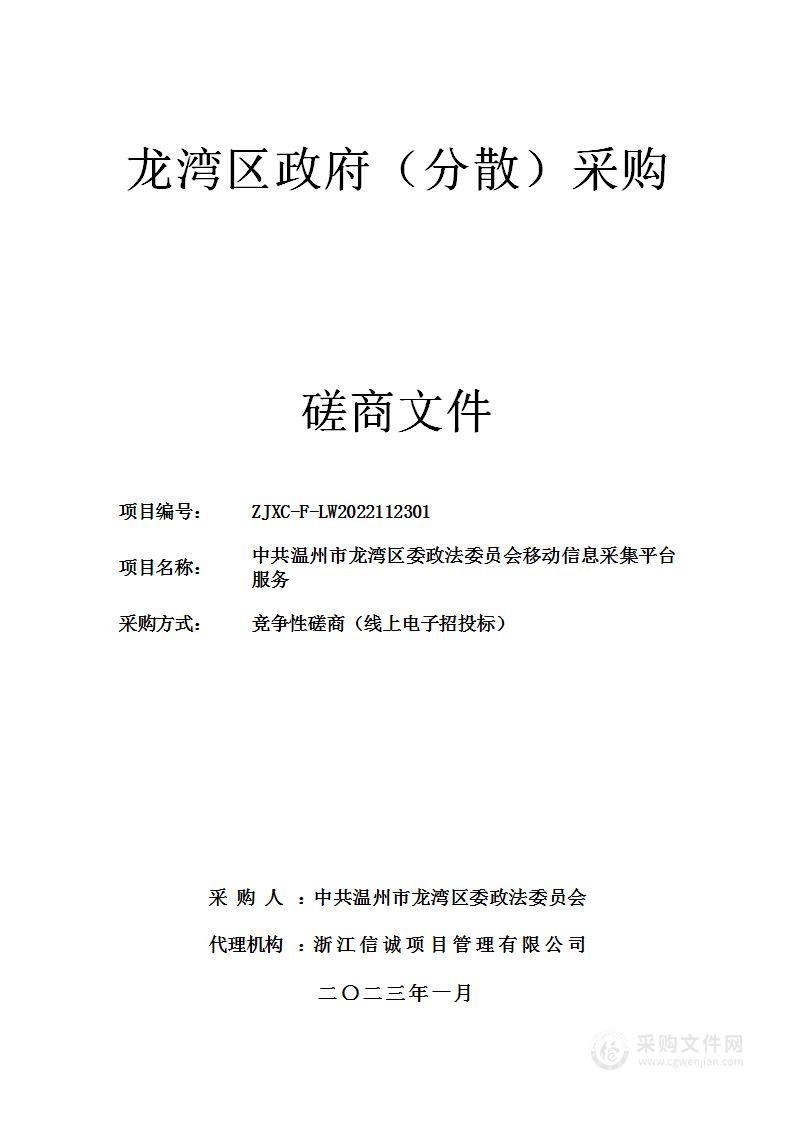 龙湾区政府（分散）采购

磋商文件

项目编号： ZJXC-F-LW2022112301

项目名称： 中共温州市龙湾区委政法委员会移动信息采集平台服务

采购方式： 竞争性磋商（线上电子招投标）

采 购 人 ：中共温州市龙湾区委政法委员会

代理机构 ：浙江信诚项目管理有限公司

二〇二三年一月

采购文件网
www.cgwenjian.com